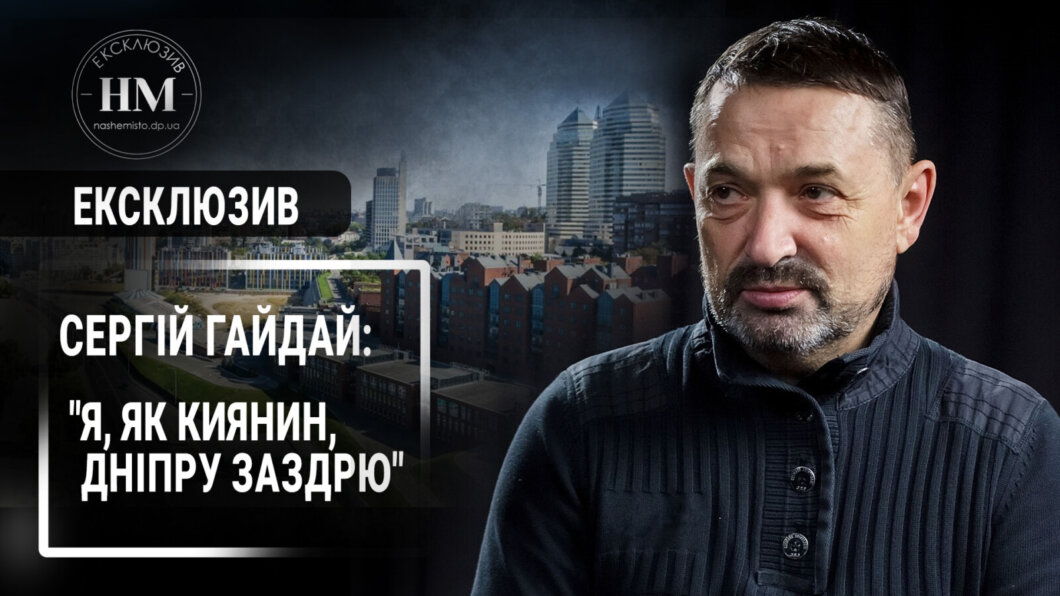 ЕКСКЛЮЗИВ
НМ
nashemisto.dp.ua

ЕКСКЛЮЗИВ

СЕРГІЙ ГАЙДАЙ:

"Я, ЯК КИЯНИН, ДНІПРУ ЗАЗДРЮ"